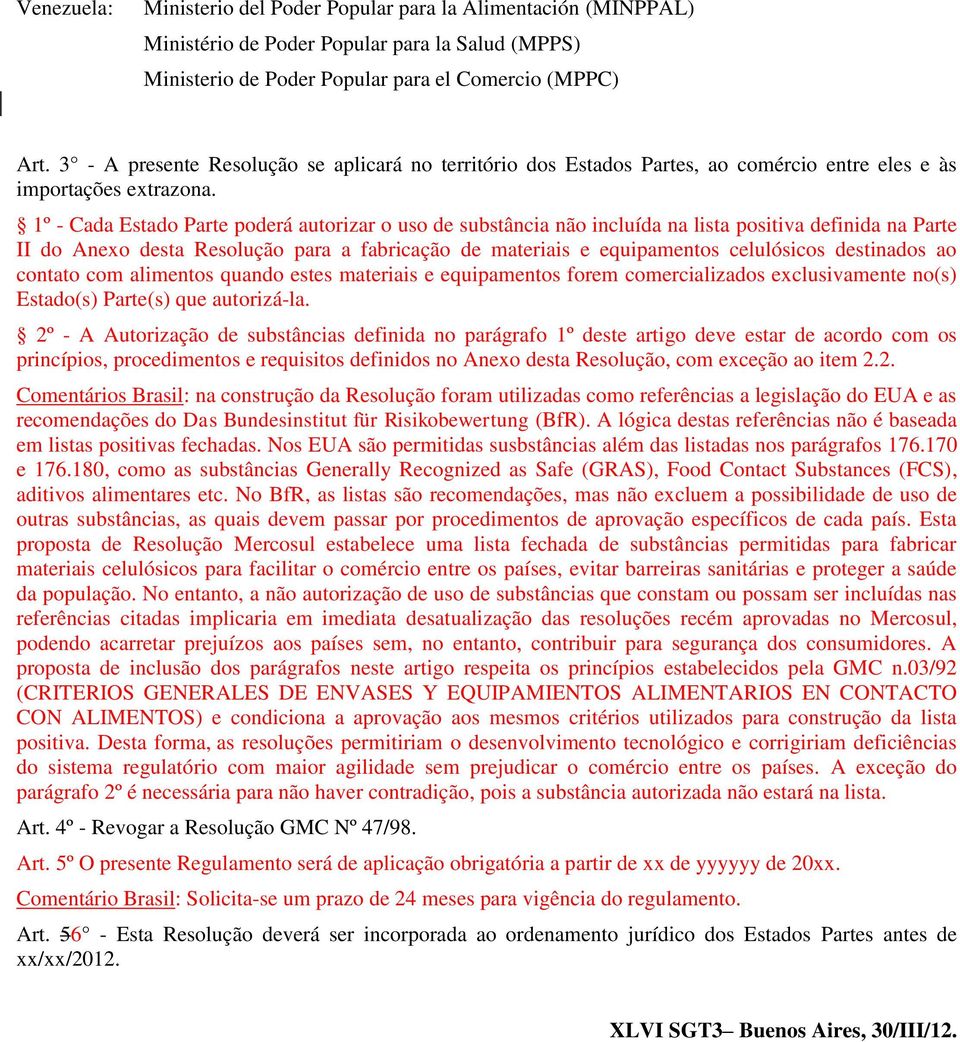 Venezuela: Ministerio del Poder Popular para la Alimentación (MINPPAL)

Ministério de Poder Popular para la Salud (MPPS)

Ministerio de Poder Popular para el Comercio (MPPC)

Art. 3° - A presente Resolução se aplicará no território dos Estados Partes, ao comércio entre eles e às importações extrazona.

§ 1º - Cada Estado Parte poderá autorizar o uso de substância não incluída na lista positiva definida na Parte II do Anexo desta Resolução para a fabricação de materiais e equipamentos celulósicos destinados ao contato com alimentos quando estes materiais e equipamentos forem comercializados exclusivamente no(s) Estado(s) Parte(s) que autorizá-la.

§ 2º - A Autorização de substâncias definida no parágrafo 1º deste artigo deve estar de acordo com os princípios, procedimentos e requisitos definidos no Anexo desta Resolução, com exceção ao item 2.2.

Comentários Brasil: na construção da Resolução foram utilizadas como referências a legislação do EUA e as recomendações do Das Bundesinstitut für Risikobewertung (BfR). A lógica destas referências não é baseada em listas positivas fechadas. Nos EUA são permitidas susbstâncias além das listadas nos parágrafos 176.170 e 176.180, como as substâncias Generally Recognized as Safe (GRAS), Food Contact Substances (FCS), aditivos alimentares etc. No BfR, as listas são recomendações, mas não excluem a possibilidade de uso de outras substâncias, as quais devem passar por procedimentos de aprovação específicos de cada país. Esta proposta de Resolução Mercosul estabelece uma lista fechada de substâncias permitidas para fabricar materiais celulósicos para facilitar o comércio entre os países, evitar barreiras sanitárias e proteger a saúde da população. No entanto, a não autorização de uso de substâncias que constam ou possam ser incluídas nas referências citadas implicaria em imediata desatualização das resoluções recém aprovadas no Mercosul, podendo acarretar prejuízos aos países sem, no entanto, contribuir para segurança dos consumidores. A proposta de inclusão dos parágrafos neste artigo respeita os princípios estabelecidos pela GMC n.03/92 (CRITERIOS GENERALES DE ENVASES Y EQUIPAMIENTOS ALIMENTARIOS EN CONTACTO CON ALIMENTOS) e condiciona a aprovação aos mesmos critérios utilizados para construção da lista positiva. Desta forma, as resoluções permitiriam o desenvolvimento tecnológico e corrigiriam deficiências do sistema regulatório com maior agilidade sem prejudicar o comércio entre os países. A exceção do parágrafo 2º é necessária para não haver contradição, pois a substância autorizada não estará na lista.

Art. 4º - Revogar a Resolução GMC Nº 47/98.

Art. 5º O presente Regulamento será de aplicação obrigatória a partir de xx de yyyyyy de 20xx.

Comentário Brasil: Solicita-se um prazo de 24 meses para vigência do regulamento.

Art. 56° - Esta Resolução deverá ser incorporada ao ordenamento jurídico dos Estados Partes antes de xx/xx/2012.

XLVI SGT3– Buenos Aires, 30/III/12.